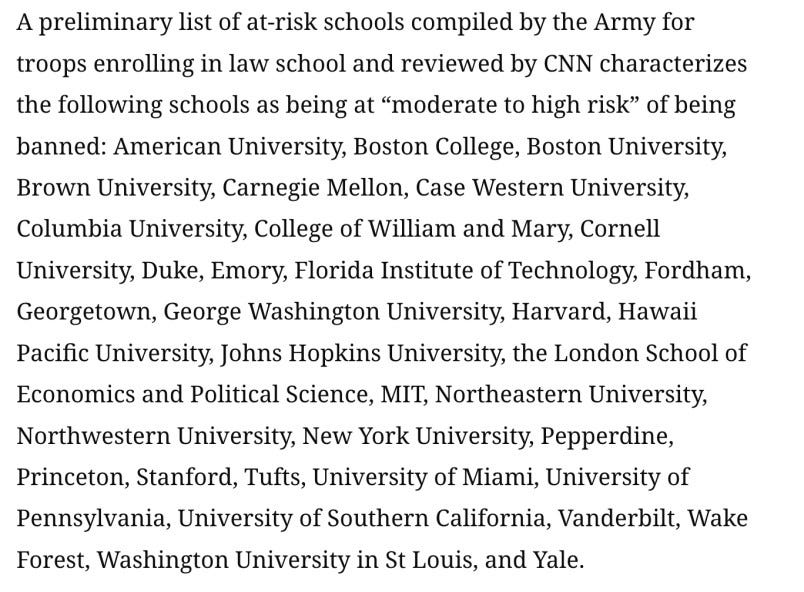 A preliminary list of at-risk schools compiled by the Army for troops enrolling in law school and reviewed by CNN characterizes the following schools as being at “moderate to high risk” of being banned: American University, Boston College, Boston University, Brown University, Carnegie Mellon, Case Western University, Columbia University, College of William and Mary, Cornell University, Duke, Emory, Florida Institute of Technology, Fordham, Georgetown, George Washington University, Harvard, Hawaii Pacific University, Johns Hopkins University, the London School of Economics and Political Science, MIT, Northeastern University, Northwestern University, New York University, Pepperdine, Princeton, Stanford, Tufts, University of Miami, University of Pennsylvania, University of Southern California, Vanderbilt, Wake Forest, Washington University in St Louis, and Yale.